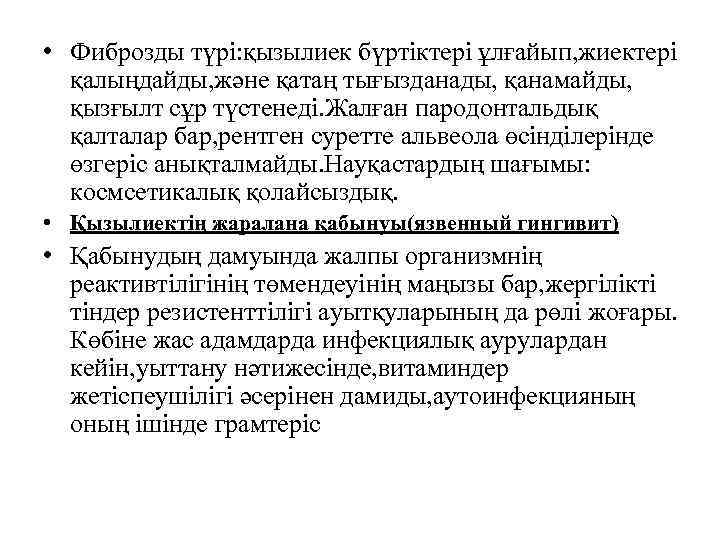 • Фиброзды түрі:қызылиек бүртіктері ұлғайып,жиектері қалыңдайды,және қатаң тығызданады, қанамайды, қызғылт сұр түстенеді.Жалған пародонтальдық қалталар бар,рентген суретте альвеола өсінділерінде өзгеріс анықталмайды.Науқастардың шағымы: космсетикалық қолайсыздық.

• Қызылиектің жаралана қабынуы(язвенный гингивит)

• Қабынудың дамуында жалпы организмнің реактивтілігінің төмендеуінің маңызы бар,жергілікті тіндер резистенттілігі ауытқуларының да рөлі жоғары. Көбіне жас адамдарда инфекциялық аурулардан кейін,уыттану нәтижесінде,витаминдер жетіспеушілігі әсерінен дамиды,аутоинфекцияның оның ішінде грамтеріс